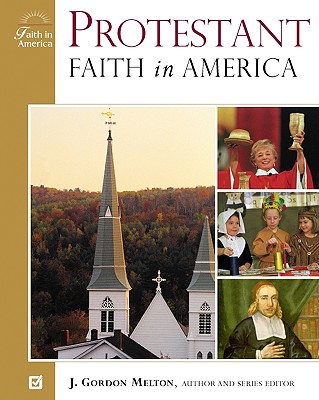 Faith in America

PROTESTANT
FAITH in AMERICA

J. GORDON MELTON, AUTHOR AND SERIES EDITOR